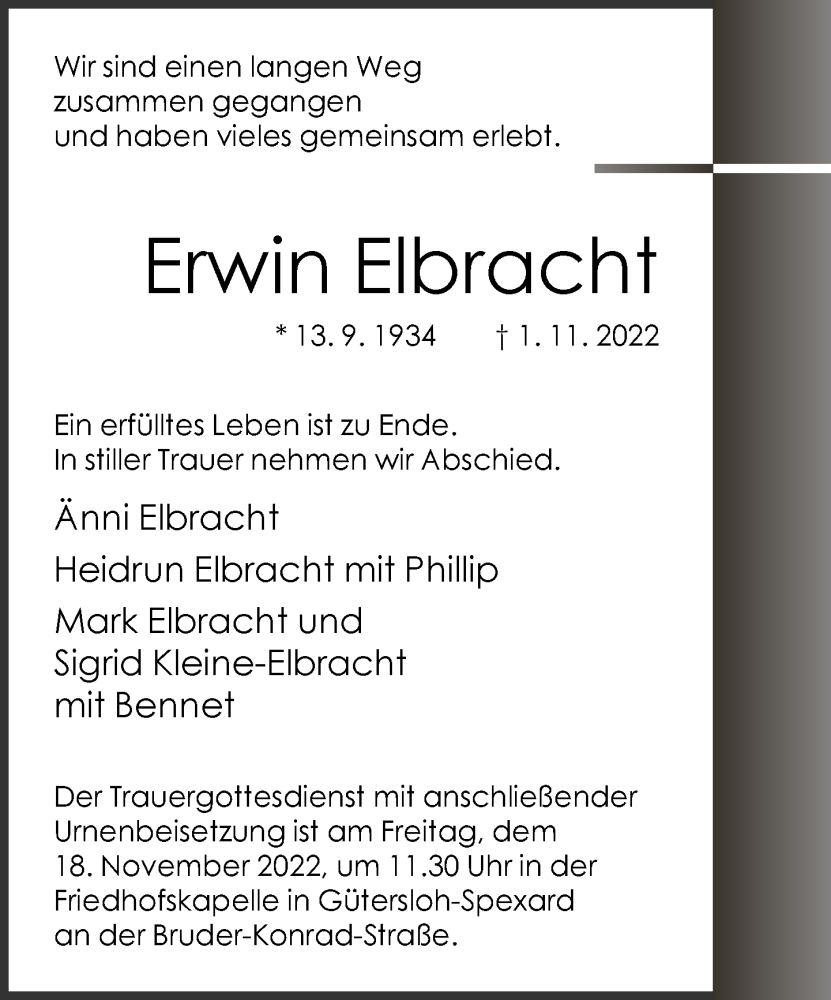 Wir sind einen langen Weg
zusammen gegangen
und haben vieles gemeinsam erlebt.

Erwin Elbracht

* 13. 9. 1934 † 1. 11. 2022

Ein erfülltes Leben ist zu Ende.
In stiller Trauer nehmen wir Abschied.

Änni Elbracht

Heidrun Elbracht mit Phillip

Mark Elbracht und
Sigrid Kleine-Elbracht
mit Bennet

Der Trauergottesdienst mit anschließender Urnenbeisetzung ist am Freitag, dem 18. November 2022, um 11.30 Uhr in der Friedhofskapelle in Gütersloh-Spexard an der Bruder-Konrad-Straße.